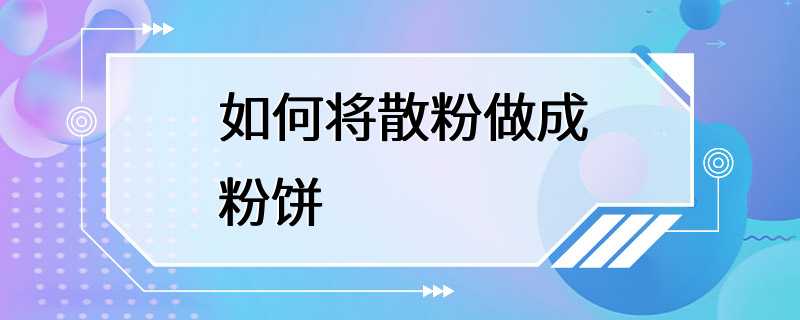 如何将散粉做成粉饼